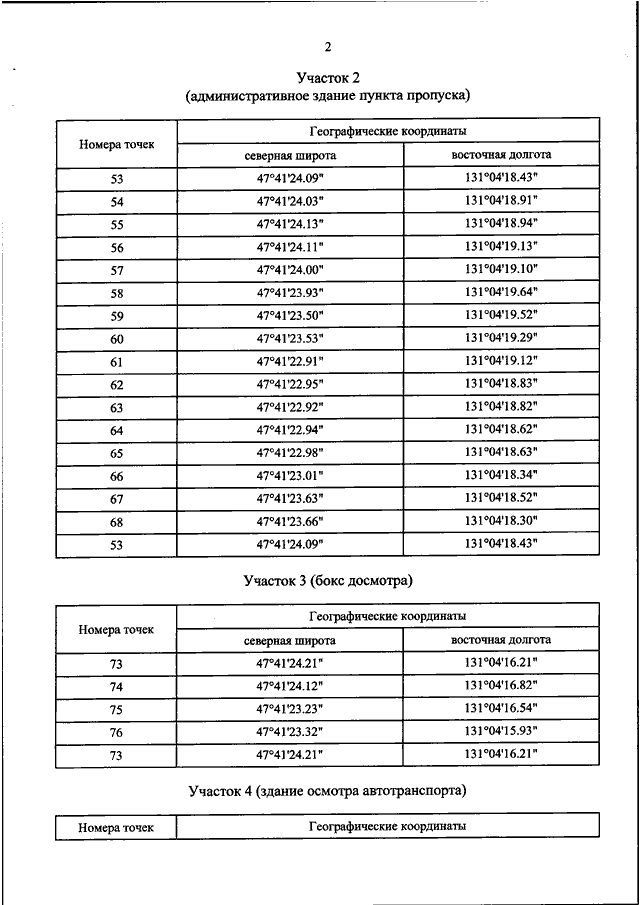 2

Участок 2
(административное здание пункта пропуска)

| Номера точек | Географические координаты | |
|---|---|---|
| | северная широта | восточная долгота |
| 53 | 47°41'24.09" | 131°04'18.43" |
| 54 | 47°41'24.03" | 131°04'18.91" |
| 55 | 47°41'24.13" | 131°04'18.94" |
| 56 | 47°41'24.11" | 131°04'19.13" |
| 57 | 47°41'24.00" | 131°04'19.10" |
| 58 | 47°41'23.93" | 131°04'19.64" |
| 59 | 47°41'23.50" | 131°04'19.52" |
| 60 | 47°41'23.53" | 131°04'19.29" |
| 61 | 47°41'22.91" | 131°04'19.12" |
| 62 | 47°41'22.95" | 131°04'18.83" |
| 63 | 47°41'22.92" | 131°04'18.82" |
| 64 | 47°41'22.94" | 131°04'18.62" |
| 65 | 47°41'22.98" | 131°04'18.63" |
| 66 | 47°41'23.01" | 131°04'18.34" |
| 67 | 47°41'23.63" | 131°04'18.52" |
| 68 | 47°41'23.66" | 131°04'18.30" |
| 53 | 47°41'24.09" | 131°04'18.43" |

Участок 3 (бокс досмотра)

| Номера точек | Географические координаты | |
|---|---|---|
| | северная широта | восточная долгота |
| 73 | 47°41'24.21" | 131°04'16.21" |
| 74 | 47°41'24.12" | 131°04'16.82" |
| 75 | 47°41'23.23" | 131°04'16.54" |
| 76 | 47°41'23.32" | 131°04'15.93" |
| 73 | 47°41'24.21" | 131°04'16.21" |

Участок 4 (здание осмотра автотранспорта)

| Номера точек | Географические координаты |
|---|---|